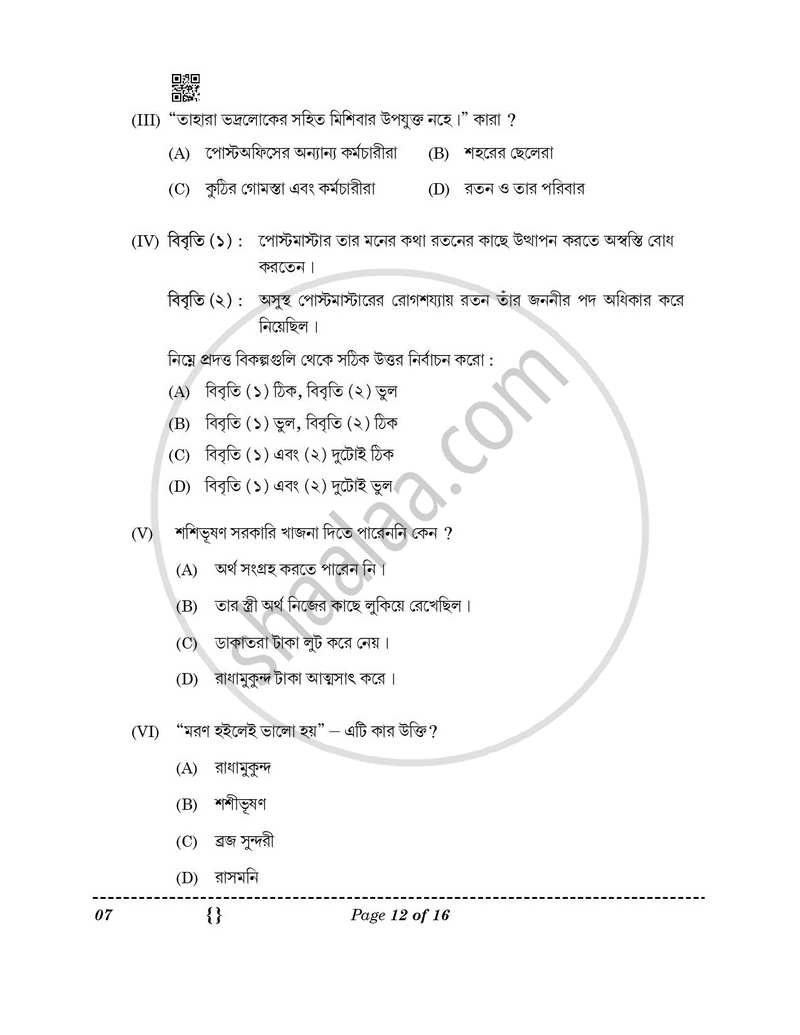 (III) "তাহারা ভদ্রলোকের সহিত মিশিবার উপযুক্ত নহে।" কারা ?

(A) পোস্টঅফিসের অন্যান্য কর্মচারীরা (B) শহরের ছেলেরা

(C) কুঠির গোমস্তা এবং কর্মচারীরা (D) রতন ও তার পরিবার

(IV) বিবৃতি (১) : পোস্টমাস্টার তার মনের কথা রতনের কাছে উত্থাপন করতে অস্বস্তি বোধ করতেন।

বিবৃতি (২) : অসুস্থ পোস্টমাস্টারের রোগশয্যায় রতন তাঁর জননীর পদ অধিকার করে নিয়েছিল।

নিম্নে প্রদত্ত বিকল্পগুলি থেকে সঠিক উত্তর নির্বাচন করো :

(A) বিবৃতি (১) ঠিক, বিবৃতি (২) ভুল

(B) বিবৃতি (১) ভুল, বিবৃতি (২) ঠিক

(C) বিবৃতি (১) এবং (২) দুটোই ঠিক

(D) বিবৃতি (১) এবং (২) দুটোই ভুল

(V) শশিভূষণ সরকারি খাজনা দিতে পারেননি কেন ?

(A) অর্থ সংগ্রহ করতে পারেন নি।

(B) তার স্ত্রী অর্থ নিজের কাছে লুকিয়ে রেখেছিল।

(C) ডাকাতরা টাকা লুট করে নেয়।

(D) রাধামুকুন্দ টাকা আত্মসাৎ করে।

(VI) "মরণ হইলেই ভালো হয়" – এটি কার উক্তি?

(A) রাধামুকুন্দ

(B) শশীভূষণ

(C) ব্রজ সুন্দরী

(D) রাসমনি

07 {} Page 12 of 16

shaalaa.com